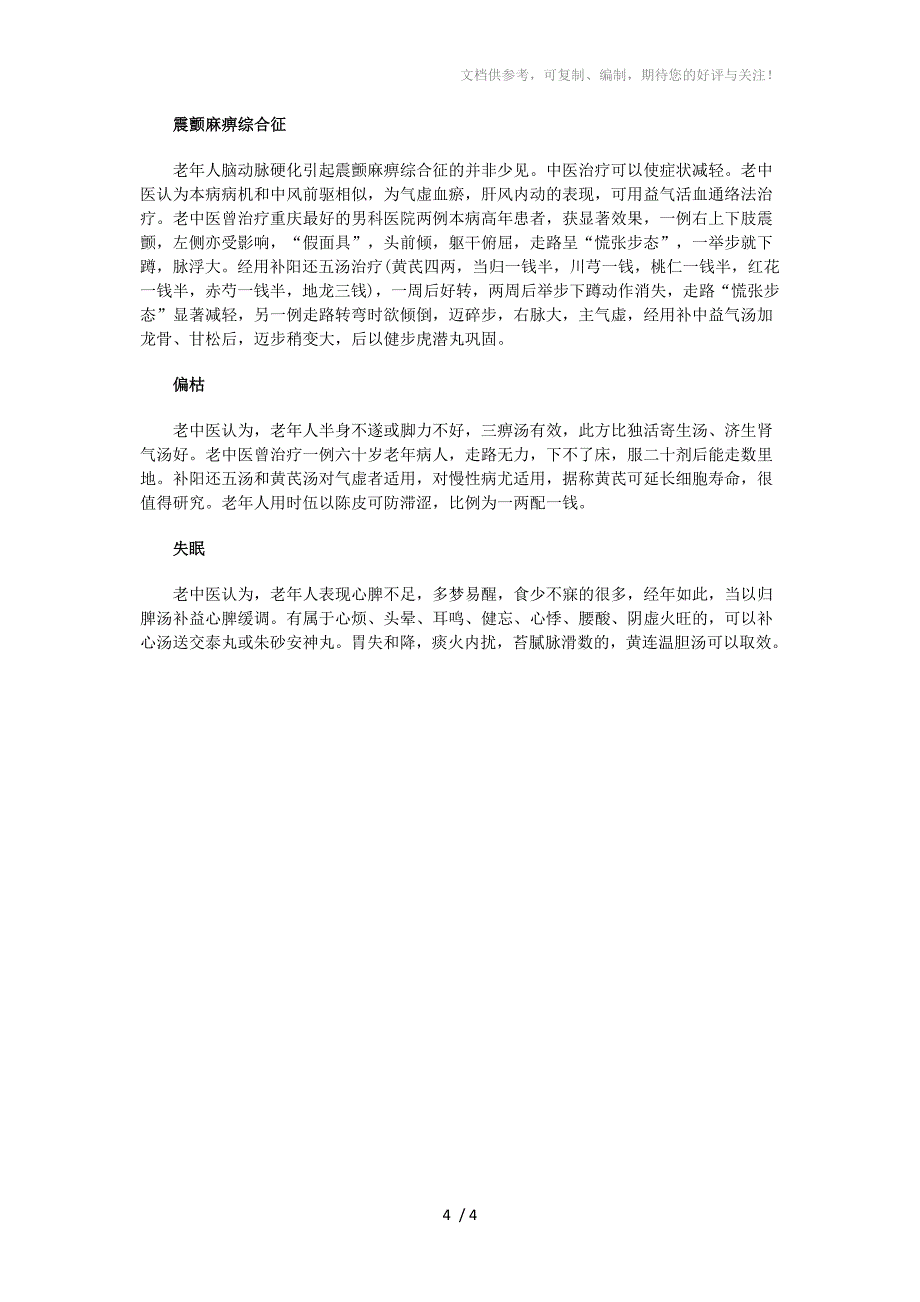 文档供参考，可复制、编制，期待您的好评与关注！

震颤麻痹综合征

老年人脑动脉硬化引起震颤麻痹综合征的并非少见。中医治疗可以使症状减轻。老中医认为本病病机和中风前驱相似，为气虚血瘀，肝风内动的表现，可用益气活血通络法治疗。老中医曾治疗重庆最好的男科医院两例本病高年患者，获显著效果，一例右上下肢震颤，左侧亦受影响，“假面具”，头前倾，躯干俯屈，走路呈“慌张步态”，一举步就下蹲，脉浮大。经用补阳还五汤治疗(黄芪四两，当归一钱半，川芎一钱，桃仁一钱半，红花一钱半，赤芍一钱半，地龙三钱)，一周后好转，两周后举步下蹲动作消失，走路“慌张步态”显著减轻，另一例走路转弯时欲倾倒，迈碎步，右脉大，主气虚，经用补中益气汤加龙骨、甘松后，迈步稍变大，后以健步虎潜丸巩固。

偏枯

老中医认为，老年人半身不遂或脚力不好，三痹汤有效，此方比独活寄生汤、济生肾气汤好。老中医曾治疗一例六十岁老年病人，走路无力，下不了床，服二十剂后能走数里地。补阳还五汤和黄芪汤对气虚者适用，对慢性病尤适用，据称黄芪可延长细胞寿命，很值得研究。老年人用时伍以陈皮可防滞涩，比例为一两配一钱。

失眠

老中医认为，老年人表现心脾不足，多梦易醒，食少不寐的很多，经年如此，当以归脾汤补益心脾缓调。有属于心烦、头晕、耳鸣、健忘、心悸、腰酸、阴虚火旺的，可以补心汤送交泰丸或朱砂安神丸。胃失和降，痰火内扰，苔腻脉滑数的，黄连温胆汤可以取效。

4 / 4